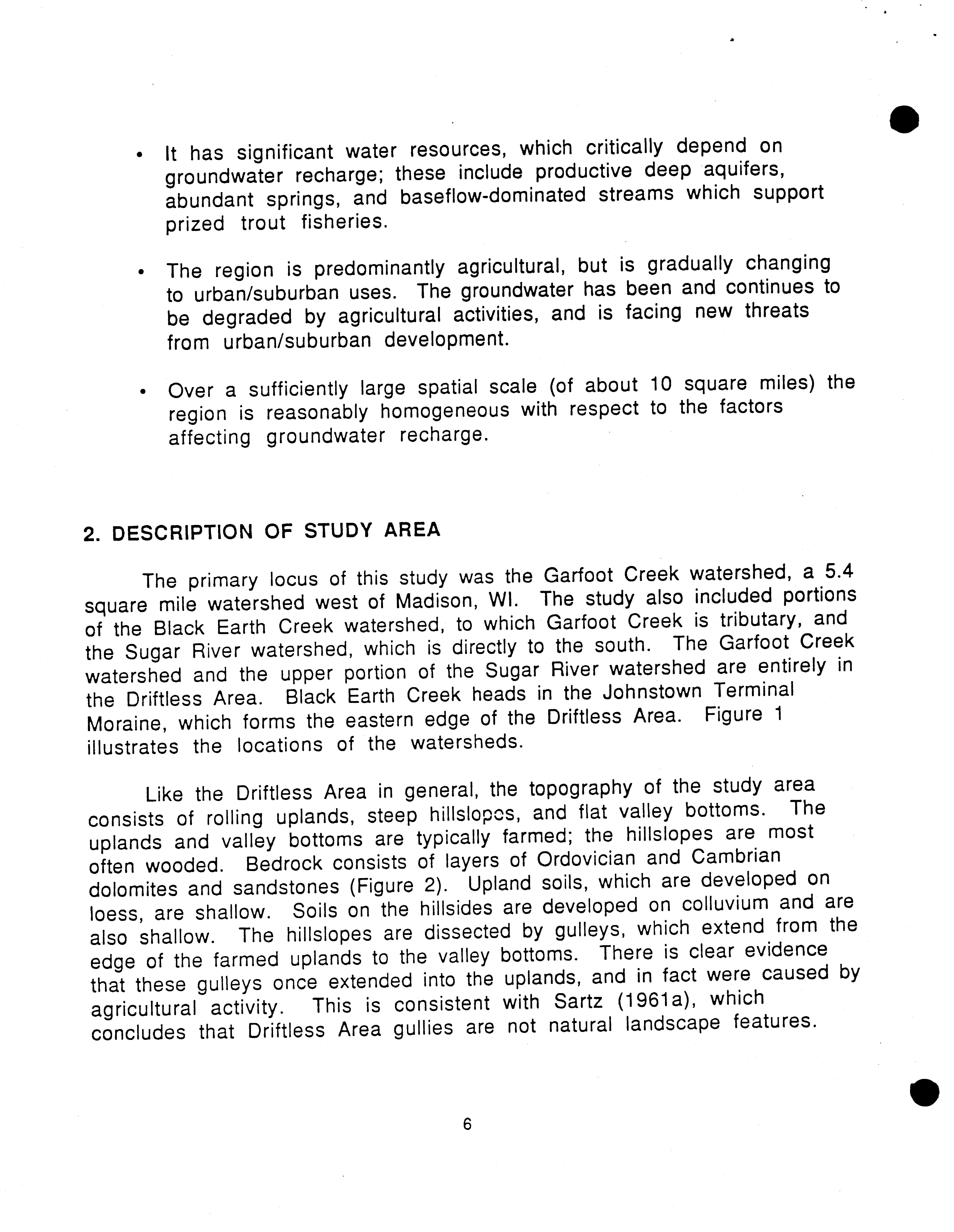 • It has significant water resources, which critically depend on groundwater recharge; these include productive deep aquifers, abundant springs, and baseflow-dominated streams which support prized trout fisheries.

• The region is predominantly agricultural, but is gradually changing to urban/suburban uses. The groundwater has been and continues to be degraded by agricultural activities, and is facing new threats from urban/suburban development.

• Over a sufficiently large spatial scale (of about 10 square miles) the region is reasonably homogeneous with respect to the factors affecting groundwater recharge.

2. DESCRIPTION OF STUDY AREA

The primary locus of this study was the Garfoot Creek watershed, a 5.4 square mile watershed west of Madison, WI. The study also included portions of the Black Earth Creek watershed, to which Garfoot Creek is tributary, and the Sugar River watershed, which is directly to the south. The Garfoot Creek watershed and the upper portion of the Sugar River watershed are entirely in the Driftless Area. Black Earth Creek heads in the Johnstown Terminal Moraine, which forms the eastern edge of the Driftless Area. Figure 1 illustrates the locations of the watersheds.

Like the Driftless Area in general, the topography of the study area consists of rolling uplands, steep hillslopes, and flat valley bottoms. The uplands and valley bottoms are typically farmed; the hillslopes are most often wooded. Bedrock consists of layers of Ordovician and Cambrian dolomites and sandstones (Figure 2). Upland soils, which are developed on loess, are shallow. Soils on the hillsides are developed on colluvium and are also shallow. The hillslopes are dissected by gulleys, which extend from the edge of the farmed uplands to the valley bottoms. There is clear evidence that these gulleys once extended into the uplands, and in fact were caused by agricultural activity. This is consistent with Sartz (1961a), which concludes that Driftless Area gullies are not natural landscape features.

6